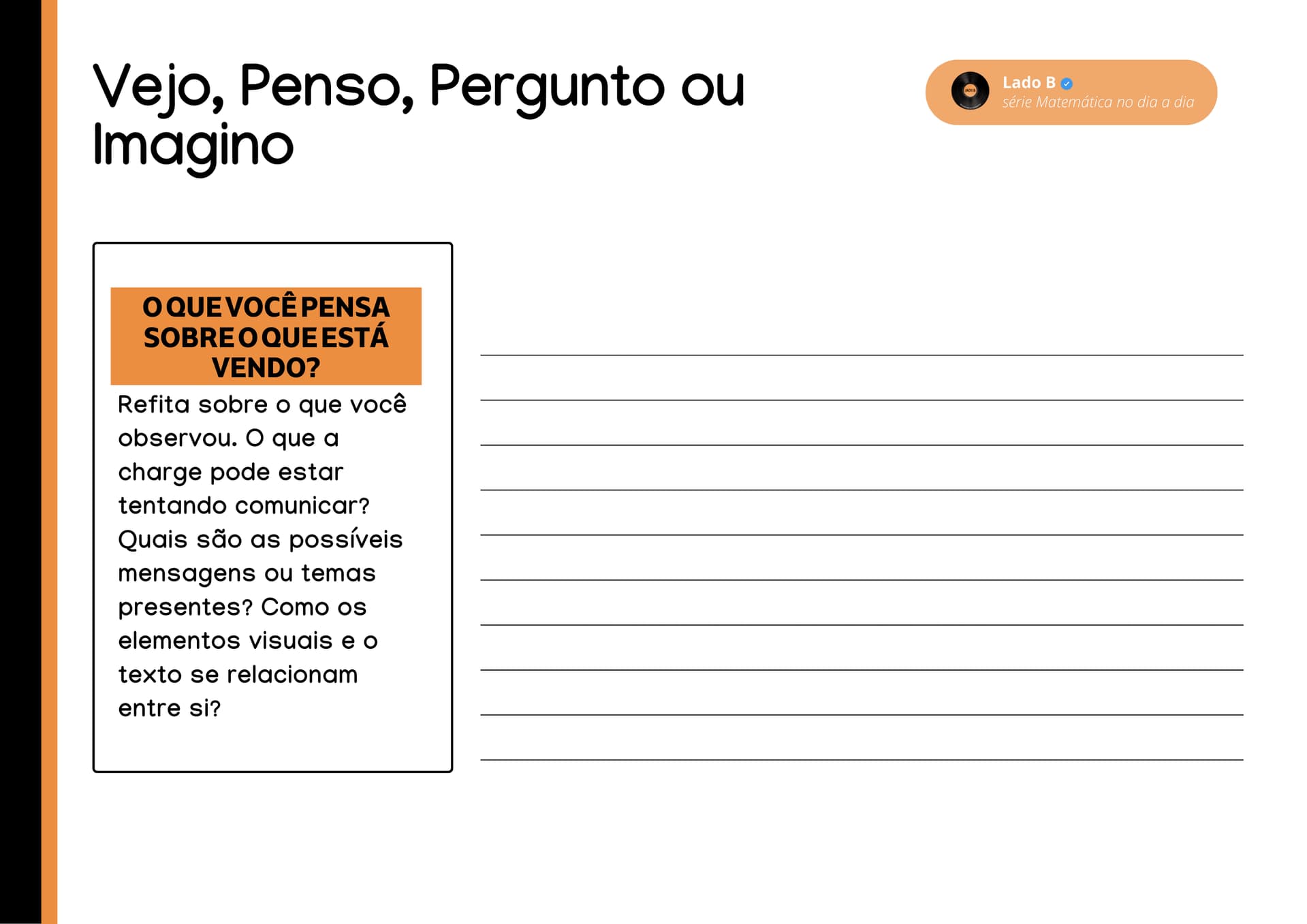 Vejo, Penso, Pergunto ou Imagino

Lado B
série Matemática no dia a dia

O QUE VOCÊ PENSA SOBRE O QUE ESTÁ VENDO?

Refita sobre o que você observou. O que a charge pode estar tentando comunicar? Quais são as possíveis mensagens ou temas presentes? Como os elementos visuais e o texto se relacionam entre si?